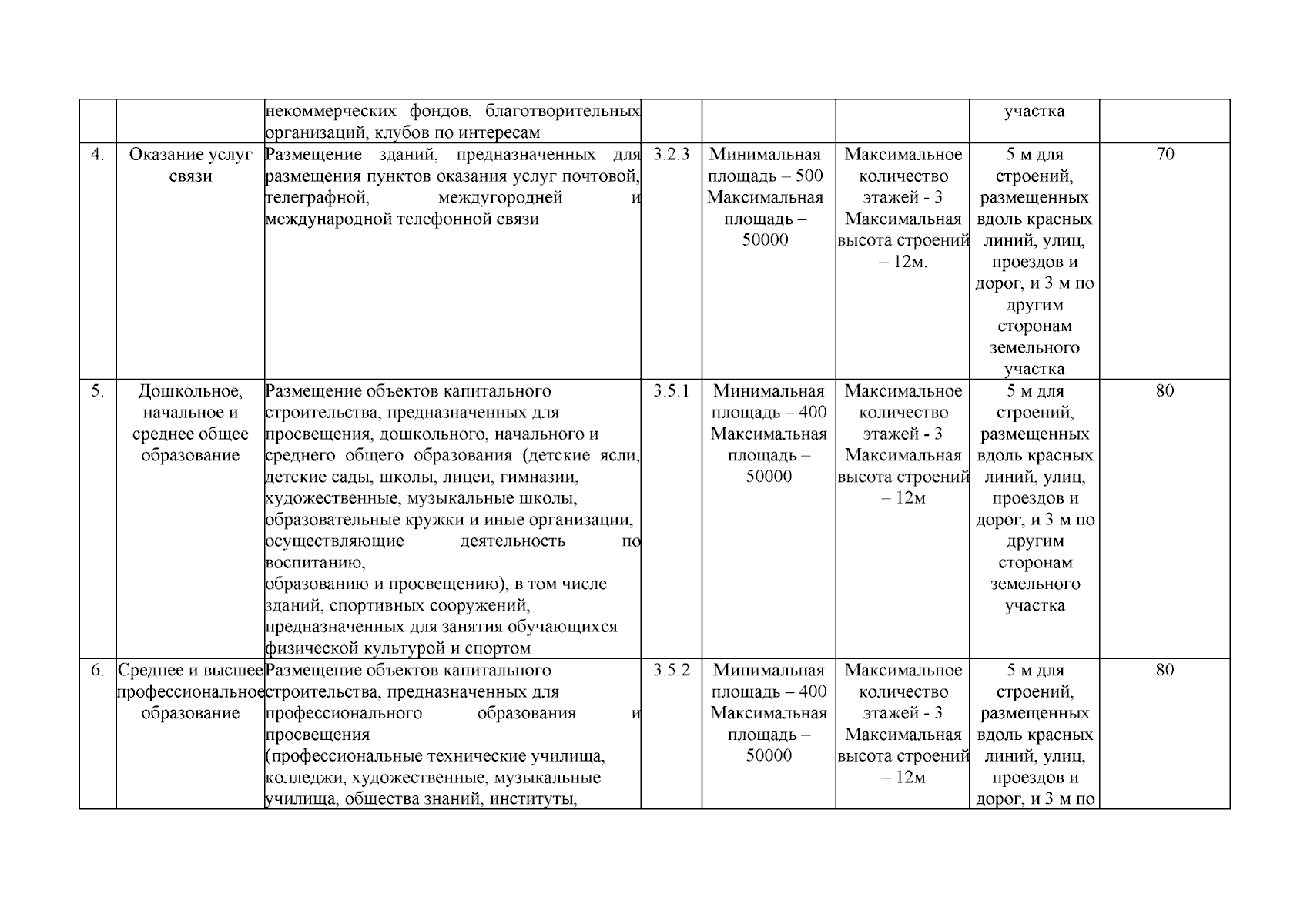 |  |  |  |  |  |  |  |  |
|---|---|---|---|---|---|---|---|
|  |  | некоммерческих фондов, благотворительных организаций, клубов по интересам |  |  |  | участка |  |
| 4. | Оказание услуг связи | Размещение зданий, предназначенных для размещения пунктов оказания услуг почтовой, телеграфной, междугородней и международной телефонной связи | 3.2.3 | Минимальная площадь – 500 Максимальная площадь – 50000 | Максимальное количество этажей - 3 Максимальная высота строений – 12м. | 5 м для строений, размещенных вдоль красных линий, улиц, проездов и дорог, и 3 м по другим сторонам земельного участка | 70 |
| 5. | Дошкольное, начальное и среднее общее образование | Размещение объектов капитального строительства, предназначенных для просвещения, дошкольного, начального и среднего общего образования (детские ясли, детские сады, школы, лицеи, гимназии, художественные, музыкальные школы, образовательные кружки и иные организации, осуществляющие деятельность по воспитанию, образованию и просвещению), в том числе зданий, спортивных сооружений, предназначенных для занятия обучающихся физической культурой и спортом | 3.5.1 | Минимальная площадь – 400 Максимальная площадь – 50000 | Максимальное количество этажей - 3 Максимальная высота строений – 12м | 5 м для строений, размещенных вдоль красных линий, улиц, проездов и дорог, и 3 м по другим сторонам земельного участка | 80 |
| 6. | Среднее и высшее профессиональное образование | Размещение объектов капитального строительства, предназначенных для профессионального образования и просвещения (профессиональные технические училища, колледжи, художественные, музыкальные училища, общества знаний, институты, | 3.5.2 | Минимальная площадь – 400 Максимальная площадь – 50000 | Максимальное количество этажей - 3 Максимальная высота строений – 12м | 5 м для строений, размещенных вдоль красных линий, улиц, проездов и дорог, и 3 м по | 80 |